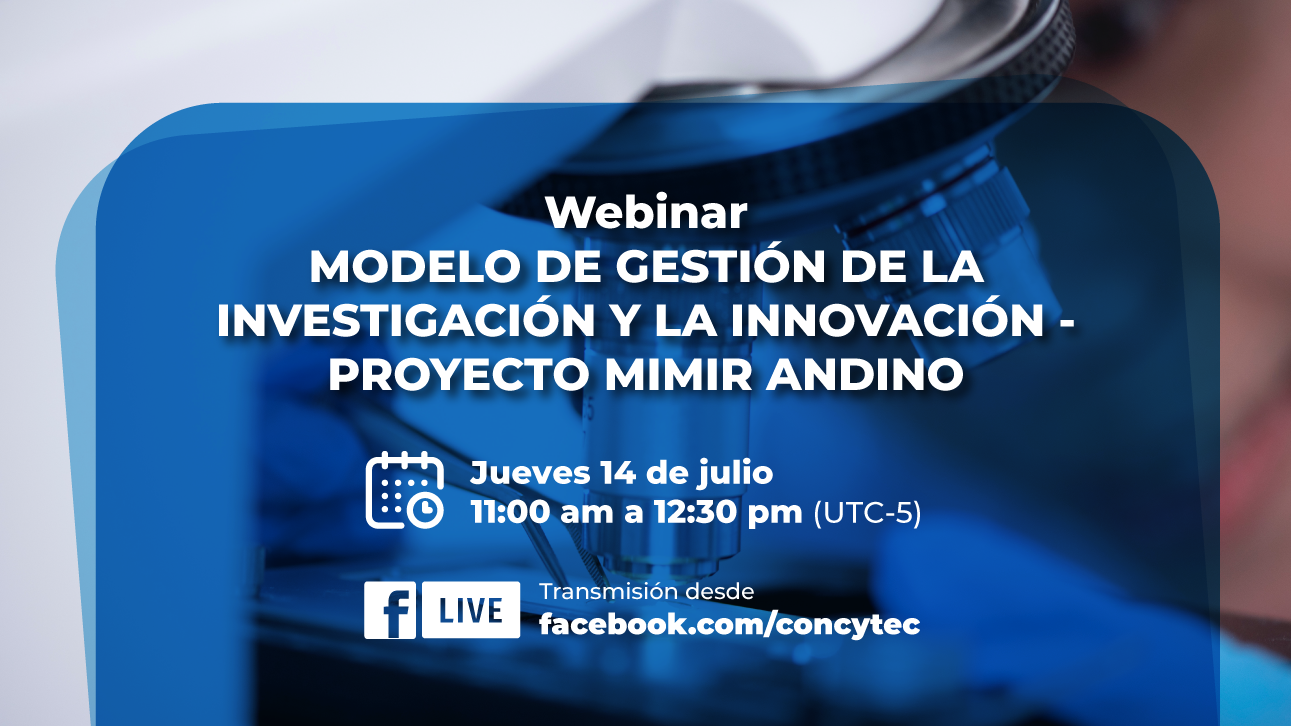 Webinar
MODELO DE GESTIÓN DE LA INVESTIGACIÓN Y LA INNOVACIÓN - PROYECTO MIMIR ANDINO

Jueves 14 de julio
11:00 am a 12:30 pm (UTC-5)

f LIVE
Transmisión desde
facebook.com/concytec